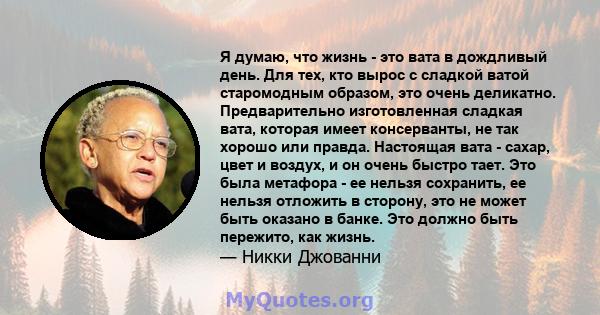 Я думаю, что жизнь - это вата в дождливый день. Для тех, кто вырос с сладкой ватой старомодным образом, это очень деликатно. Предварительно изготовленная сладкая вата, которая имеет консерванты, не так хорошо или правда. Настоящая вата - сахар, цвет и воздух, и он очень быстро тает. Это была метафора - ее нельзя сохранить, ее нельзя отложить в сторону, это не может быть оказано в банке. Это должно быть пережито, как жизнь.
— Никки Джованни

MyQuotes.org